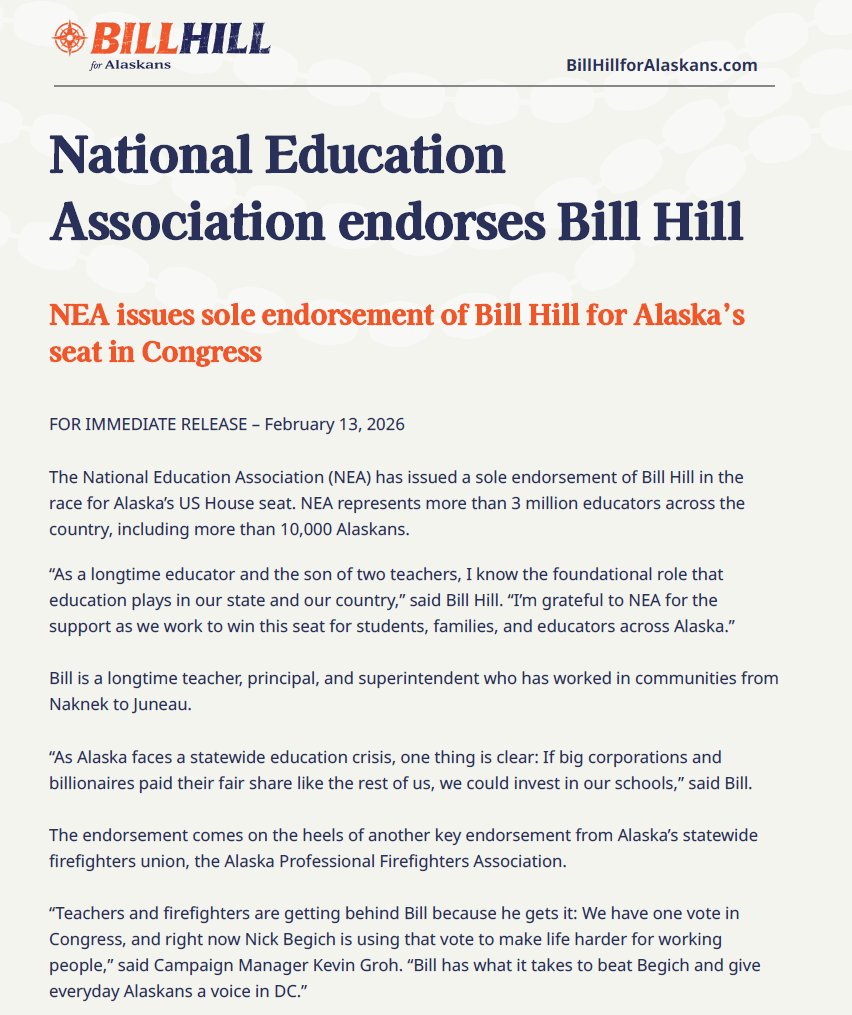 BILLHILL
for Alaskans

BillHillforAlaskans.com

National Education Association endorses Bill Hill

NEA issues sole endorsement of Bill Hill for Alaska's seat in Congress

FOR IMMEDIATE RELEASE – February 13, 2026

The National Education Association (NEA) has issued a sole endorsement of Bill Hill in the race for Alaska's US House seat. NEA represents more than 3 million educators across the country, including more than 10,000 Alaskans.

"As a longtime educator and the son of two teachers, I know the foundational role that education plays in our state and our country," said Bill Hill. "I'm grateful to NEA for the support as we work to win this seat for students, families, and educators across Alaska."

Bill is a longtime teacher, principal, and superintendent who has worked in communities from Naknek to Juneau.

"As Alaska faces a statewide education crisis, one thing is clear: If big corporations and billionaires paid their fair share like the rest of us, we could invest in our schools," said Bill.

The endorsement comes on the heels of another key endorsement from Alaska's statewide firefighters union, the Alaska Professional Firefighters Association.

"Teachers and firefighters are getting behind Bill because he gets it: We have one vote in Congress, and right now Nick Begich is using that vote to make life harder for working people," said Campaign Manager Kevin Groh. "Bill has what it takes to beat Begich and give everyday Alaskans a voice in DC."